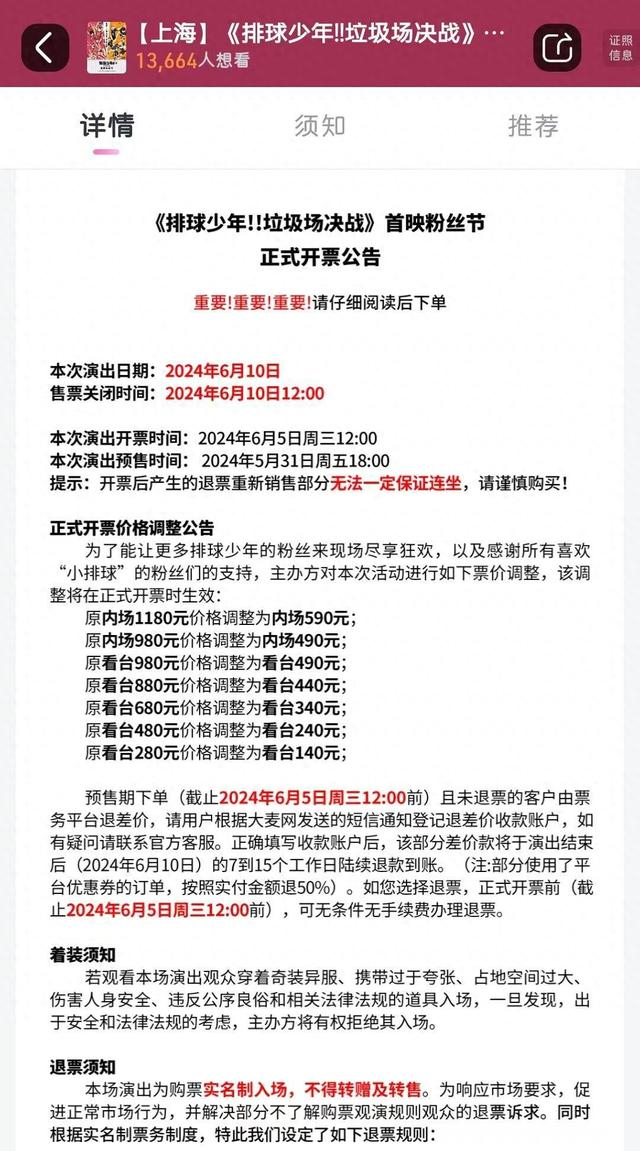 【上海】《排球少年!!垃圾场决战》…
13,664人想看

证照信息

详情　须知　推荐

《排球少年!!垃圾场决战》首映粉丝节
正式开票公告

重要!重要!重要!请仔细阅读后下单

本次演出日期：2024年6月10日
售票关闭时间：2024年6月10日12:00

本次演出开票时间：2024年6月5日周三12:00
本次演出预售时间：2024年5月31日周五18:00
提示：开票后产生的退票重新销售部分无法一定保证连坐，请谨慎购买！

正式开票价格调整公告
为了能让更多排球少年的粉丝来现场尽享狂欢，以及感谢所有喜欢“小排球”的粉丝们的支持，主办方对本次活动进行如下票价调整，该调整将在正式开票时生效：
原内场1180元价格调整为内场590元；
原内场980元价格调整为内场490元；
原看台980元价格调整为看台490元；
原看台880元价格调整为看台440元；
原看台680元价格调整为看台340元；
原看台480元价格调整为看台240元；
原看台280元价格调整为看台140元；

预售期下单（截止2024年6月5日周三12:00前）且未退票的客户由票务平台退差价，请用户根据大麦网发送的短信通知登记退差价收款账户，如有疑问请联系官方客服。正确填写收款账户后，该部分差价款将于演出结束后（2024年6月10日）的7到15个工作日陆续退款到账。（注:部分使用了平台优惠券的订单，按照实付金额退50%）。如您选择退票，正式开票前（截止2024年6月5日周三12:00前），可无条件无手续费办理退票。

着装须知
若观看本场演出观众穿着奇装异服、携带过于夸张、占地空间过大、伤害人身安全、违反公序良俗和相关法律法规的道具入场，一旦发现，出于安全和法律法规的考虑，主办方将有权拒绝其入场。

退票须知
本场演出为购票实名制入场，不得转赠及转售。为响应市场要求，促进正常市场行为，并解决部分不了解购票观演规则观众的退票诉求。同时根据实名制票务制度，特此我们设定了如下退票规则：